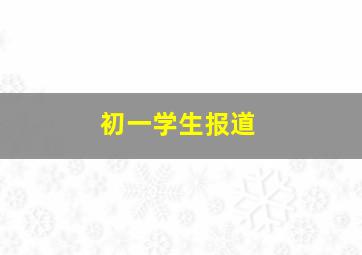 初一学生报道